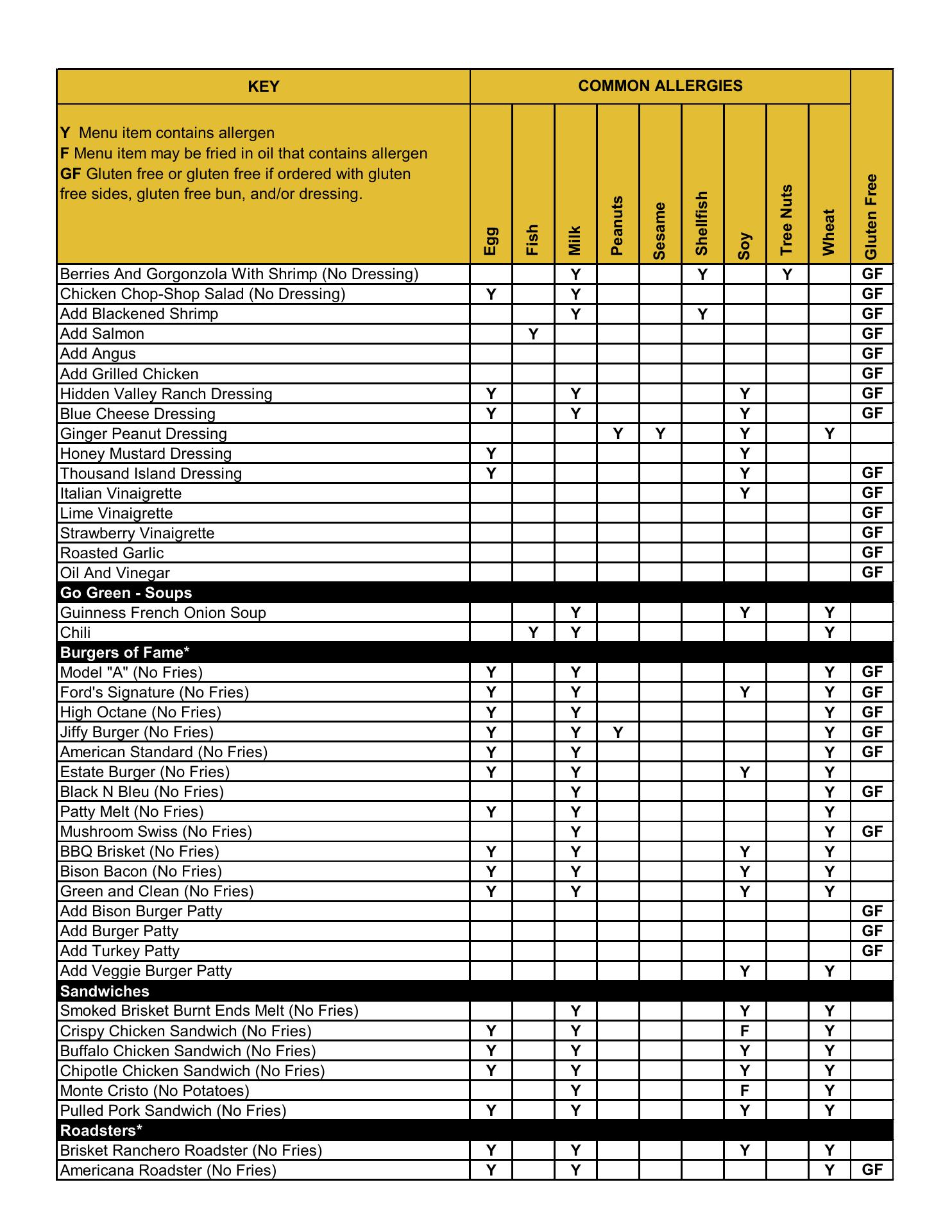 | KEY | COMMON ALLERGIES | | | | | | | | | |
|---|---|---|---|---|---|---|---|---|---|---|
| **Y** Menu item contains allergen **F** Menu item may be fried in oil that contains allergen **GF** Gluten free or gluten free if ordered with gluten free sides, gluten free bun, and/or dressing. | Egg | Fish | Milk | Peanuts | Sesame | Shellfish | Soy | Tree Nuts | Wheat | Gluten Free |
| Berries And Gorgonzola With Shrimp (No Dressing) | | | Y | | | Y | | Y | | GF |
| Chicken Chop-Shop Salad (No Dressing) | Y | | Y | | | | | | | GF |
| Add Blackened Shrimp | | | Y | | | Y | | | | GF |
| Add Salmon | | Y | | | | | | | | GF |
| Add Angus | | | | | | | | | | GF |
| Add Grilled Chicken | | | | | | | | | | GF |
| Hidden Valley Ranch Dressing | Y | | Y | | | | Y | | | GF |
| Blue Cheese Dressing | Y | | Y | | | | Y | | | GF |
| Ginger Peanut Dressing | | | | Y | Y | | Y | | Y | |
| Honey Mustard Dressing | Y | | | | | | Y | | | |
| Thousand Island Dressing | Y | | | | | | Y | | | GF |
| Italian Vinaigrette | | | | | | | Y | | | GF |
| Lime Vinaigrette | | | | | | | | | | GF |
| Strawberry Vinaigrette | | | | | | | | | | GF |
| Roasted Garlic | | | | | | | | | | GF |
| Oil And Vinegar | | | | | | | | | | GF |
| **Go Green - Soups** | | | | | | | | | | |
| Guinness French Onion Soup | | | Y | | | | Y | | Y | |
| Chili | | Y | Y | | | | | | Y | |
| **Burgers of Fame*** | | | | | | | | | | |
| Model "A" (No Fries) | Y | | Y | | | | | | Y | GF |
| Ford's Signature (No Fries) | Y | | Y | | | | Y | | Y | GF |
| High Octane (No Fries) | Y | | Y | | | | | | Y | GF |
| Jiffy Burger (No Fries) | Y | | Y | Y | | | | | Y | GF |
| American Standard (No Fries) | Y | | Y | | | | | | Y | GF |
| Estate Burger (No Fries) | Y | | Y | | | | Y | | Y | |
| Black N Bleu (No Fries) | | | Y | | | | | | Y | GF |
| Patty Melt (No Fries) | Y | | Y | | | | | | Y | |
| Mushroom Swiss (No Fries) | | | Y | | | | | | Y | GF |
| BBQ Brisket (No Fries) | Y | | Y | | | | Y | | Y | |
| Bison Bacon (No Fries) | Y | | Y | | | | Y | | Y | |
| Green and Clean (No Fries) | Y | | Y | | | | Y | | Y | |
| Add Bison Burger Patty | | | | | | | | | | GF |
| Add Burger Patty | | | | | | | | | | GF |
| Add Turkey Patty | | | | | | | | | | GF |
| Add Veggie Burger Patty | | | | | | | Y | | Y | |
| **Sandwiches** | | | | | | | | | | |
| Smoked Brisket Burnt Ends Melt (No Fries) | | | Y | | | | Y | | Y | |
| Crispy Chicken Sandwich (No Fries) | Y | | Y | | | | F | | Y | |
| Buffalo Chicken Sandwich (No Fries) | Y | | Y | | | | Y | | Y | |
| Chipotle Chicken Sandwich (No Fries) | Y | | Y | | | | Y | | Y | |
| Monte Cristo (No Potatoes) | | | Y | | | | F | | Y | |
| Pulled Pork Sandwich (No Fries) | Y | | Y | | | | Y | | Y | |
| **Roadsters*** | | | | | | | | | | |
| Brisket Ranchero Roadster (No Fries) | Y | | Y | | | | Y | | Y | |
| Americana Roadster (No Fries) | Y | | Y | | | | | | Y | GF |